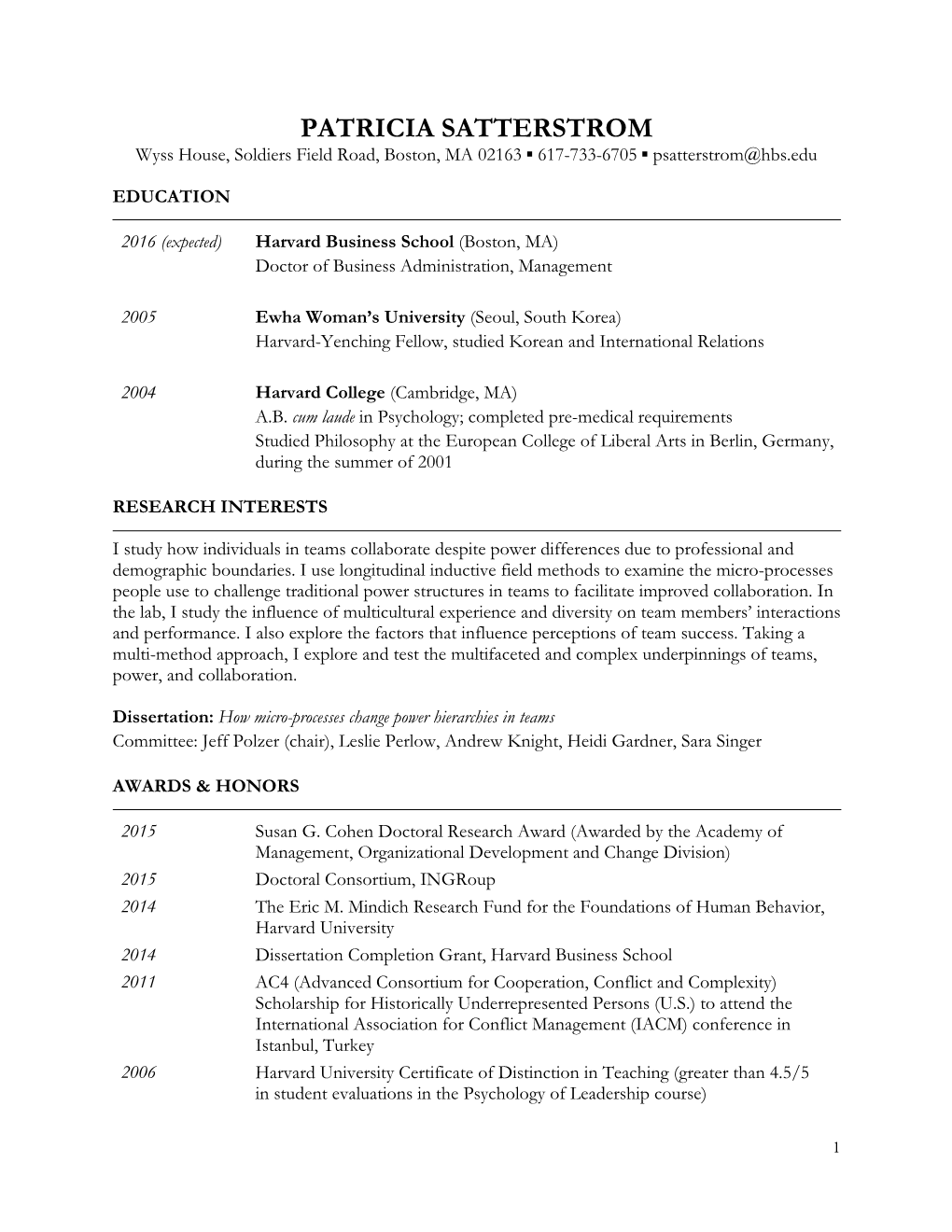 PATRICIA SATTERSTROM
Wyss House, Soldiers Field Road, Boston, MA 02163 ▪ 617-733-6705 ▪ psatterstrom@hbs.edu

EDUCATION

2016 (expected) Harvard Business School (Boston, MA)
Doctor of Business Administration, Management

2005 Ewha Woman's University (Seoul, South Korea)
Harvard-Yenching Fellow, studied Korean and International Relations

2004 Harvard College (Cambridge, MA)
A.B. cum laude in Psychology; completed pre-medical requirements
Studied Philosophy at the European College of Liberal Arts in Berlin, Germany, during the summer of 2001

RESEARCH INTERESTS

I study how individuals in teams collaborate despite power differences due to professional and demographic boundaries. I use longitudinal inductive field methods to examine the micro-processes people use to challenge traditional power structures in teams to facilitate improved collaboration. In the lab, I study the influence of multicultural experience and diversity on team members' interactions and performance. I also explore the factors that influence perceptions of team success. Taking a multi-method approach, I explore and test the multifaceted and complex underpinnings of teams, power, and collaboration.

Dissertation: How micro-processes change power hierarchies in teams
Committee: Jeff Polzer (chair), Leslie Perlow, Andrew Knight, Heidi Gardner, Sara Singer

AWARDS & HONORS

2015 Susan G. Cohen Doctoral Research Award (Awarded by the Academy of Management, Organizational Development and Change Division)
2015 Doctoral Consortium, INGRoup
2014 The Eric M. Mindich Research Fund for the Foundations of Human Behavior, Harvard University
2014 Dissertation Completion Grant, Harvard Business School
2011 AC4 (Advanced Consortium for Cooperation, Conflict and Complexity) Scholarship for Historically Underrepresented Persons (U.S.) to attend the International Association for Conflict Management (IACM) conference in Istanbul, Turkey
2006 Harvard University Certificate of Distinction in Teaching (greater than 4.5/5 in student evaluations in the Psychology of Leadership course)

1